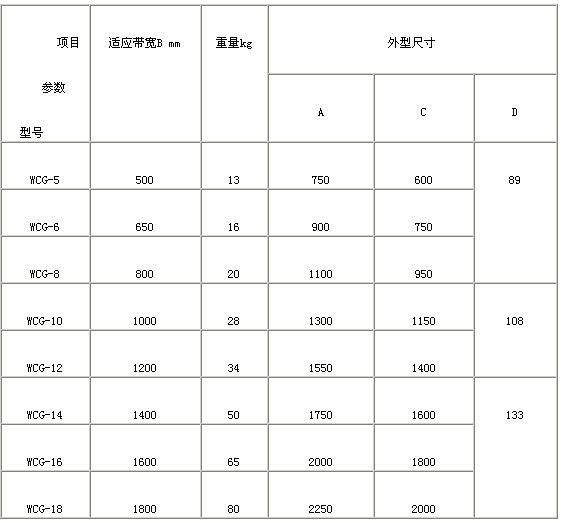 | 项目 参数 型号 | 适应带宽B mm | 重量kg | 外型尺寸 | | |
|---|---|---|---|---|---|
| | | | A | C | D |
| WCG-5 | 500 | 13 | 750 | 600 | 89 |
| WCG-6 | 650 | 16 | 900 | 750 | |
| WCG-8 | 800 | 20 | 1100 | 950 | |
| WCG-10 | 1000 | 28 | 1300 | 1150 | 108 |
| WCG-12 | 1200 | 34 | 1550 | 1400 | |
| WCG-14 | 1400 | 50 | 1750 | 1600 | 133 |
| WCG-16 | 1600 | 65 | 2000 | 1800 | |
| WCG-18 | 1800 | 80 | 2250 | 2000 | |